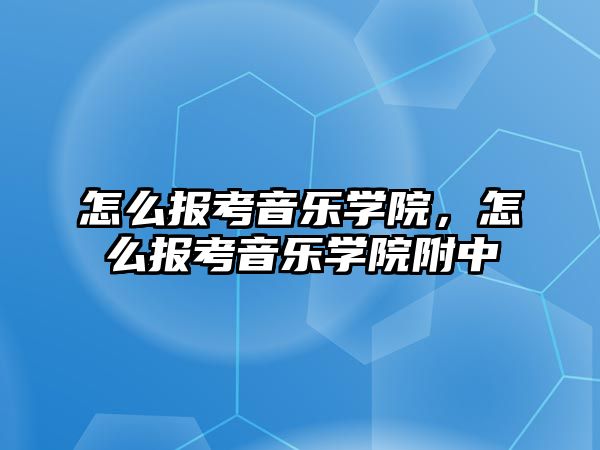 怎么报考音乐学院，怎么报考音乐学院附中